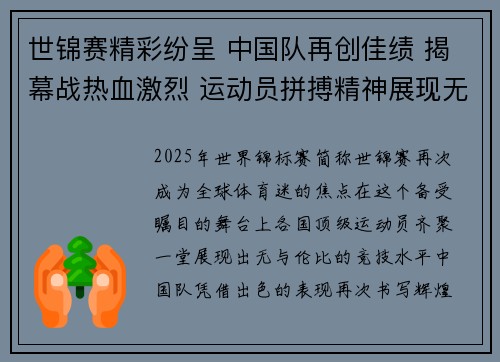 世锦赛精彩纷呈 中国队再创佳绩 揭幕战热血激烈 运动员拼搏精神展现无

2025年世界锦标赛简称世锦赛再次成为全球体育迷的焦点在这个备受瞩目的舞台上各国顶级运动员齐聚一堂展现出无与伦比的竞技水平中国队凭借出色的表现再次书写辉煌